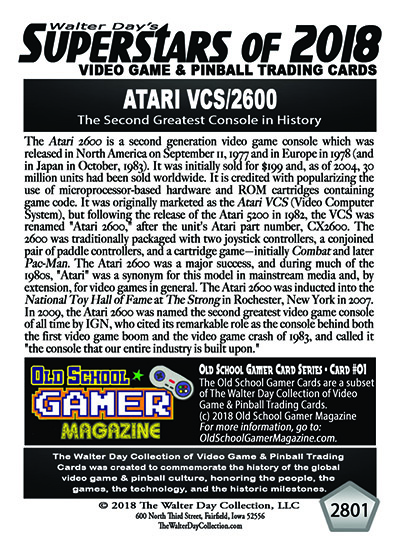 Walter Day's
SUPERSTARS OF 2018
VIDEO GAME & PINBALL TRADING CARDS

ATARI VCS/2600
The Second Greatest Console in History

The Atari 2600 is a second generation video game console which was released in North America on September 11, 1977 and in Europe in 1978 (and in Japan in October, 1983). It was initially sold for $199 and, as of 2004, 30 million units had been sold worldwide. It is credited with popularizing the use of microprocessor-based hardware and ROM cartridges containing game code. It was originally marketed as the Atari VCS (Video Computer System), but following the release of the Atari 5200 in 1982, the VCS was renamed "Atari 2600," after the unit's Atari part number, CX2600. The 2600 was traditionally packaged with two joystick controllers, a conjoined pair of paddle controllers, and a cartridge game—initially Combat and later Pac-Man. The Atari 2600 was a major success, and during much of the 1980s, "Atari" was a synonym for this model in mainstream media and, by extension, for video games in general. The Atari 2600 was inducted into the National Toy Hall of Fame at The Strong in Rochester, New York in 2007. In 2009, the Atari 2600 was named the second greatest video game console of all time by IGN, who cited its remarkable role as the console behind both the first video game boom and the video game crash of 1983, and called it "the console that our entire industry is built upon."

OLD SCHOOL GAMER MAGAZINE

OLD SCHOOL GAMER CARD SERIES • CARD #01
The Old School Gamer Cards are a subset of The Walter Day Collection of Video Game & Pinball Trading Cards.
(c) 2018 Old School Gamer Magazine
For more information, go to:
OldSchoolGamerMagazine.com.

The Walter Day Collection of Video Game & Pinball Trading Cards was created to commemorate the history of the global video game & pinball culture, honoring the people, the games, the technology, and the historic milestones.

© 2018 The Walter Day Collection, LLC
600 North Third Street, Fairfield, Iowa 52556
TheWalterDayCollection.com

2801